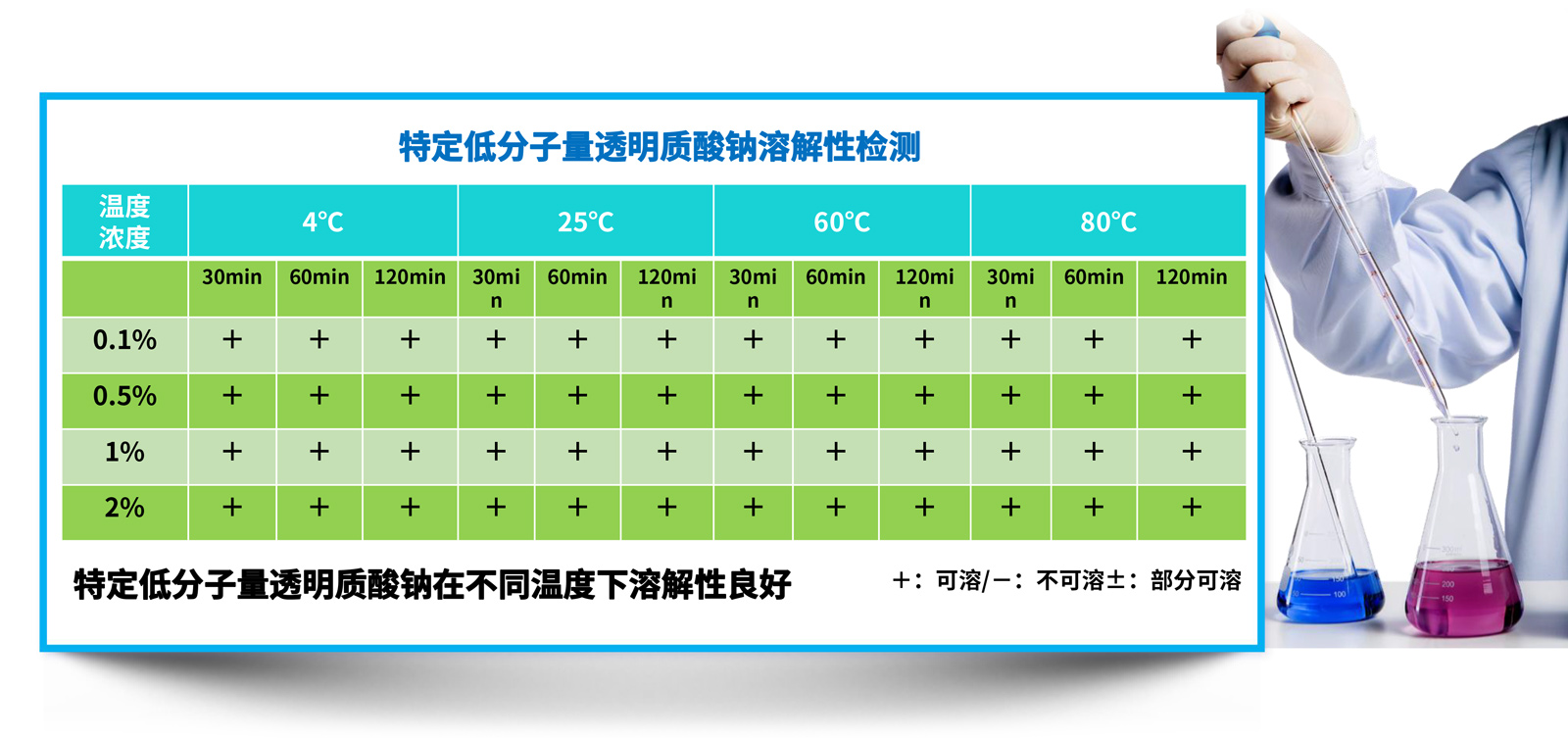 特定低分子量透明质酸钠溶解性检测

| 温度 浓度 | 4℃ | | | 25℃ | | | 60℃ | | | 80℃ | | |
|---|---|---|---|---|---|---|---|---|---|---|---|---|
| | 30min | 60min | 120min | 30min | 60min | 120min | 30min | 60min | 120min | 30min | 60min | 120min |
| 0.1% | + | + | + | + | + | + | + | + | + | + | + | + |
| 0.5% | + | + | + | + | + | + | + | + | + | + | + | + |
| 1% | + | + | + | + | + | + | + | + | + | + | + | + |
| 2% | + | + | + | + | + | + | + | + | + | + | + | + |

特定低分子量透明质酸钠在不同温度下溶解性良好

+：可溶/−：不可溶±：部分可溶

100
150
200
150